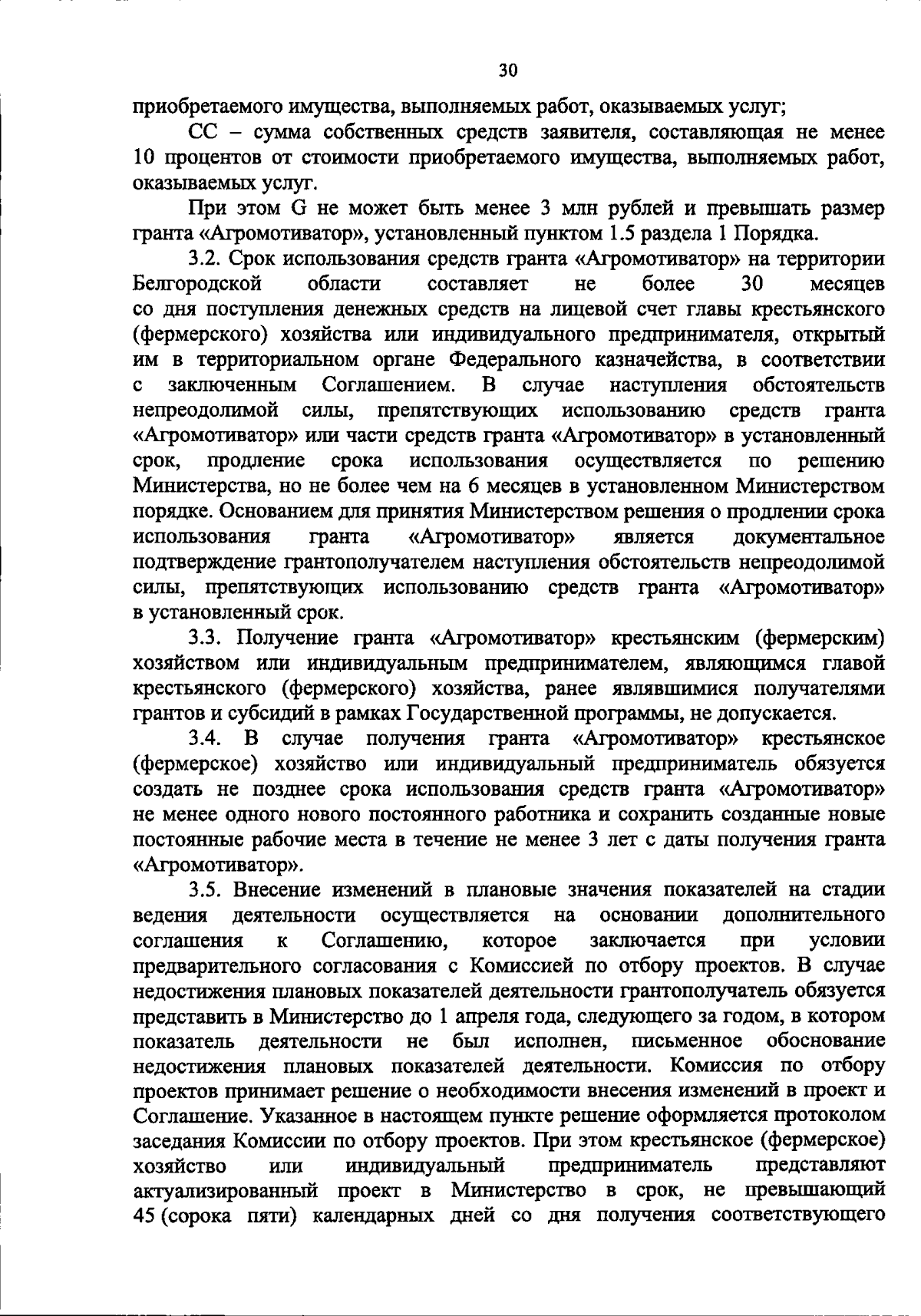 30

приобретаемого имущества, выполняемых работ, оказываемых услуг;

СС – сумма собственных средств заявителя, составляющая не менее 10 процентов от стоимости приобретаемого имущества, выполняемых работ, оказываемых услуг.

При этом G не может быть менее 3 млн рублей и превышать размер гранта «Агромотиватор», установленный пунктом 1.5 раздела 1 Порядка.

3.2. Срок использования средств гранта «Агромотиватор» на территории Белгородской области составляет не более 30 месяцев со дня поступления денежных средств на лицевой счет главы крестьянского (фермерского) хозяйства или индивидуального предпринимателя, открытый им в территориальном органе Федерального казначейства, в соответствии с заключенным Соглашением. В случае наступления обстоятельств непреодолимой силы, препятствующих использованию средств гранта «Агромотиватор» или части средств гранта «Агромотиватор» в установленный срок, продление срока использования осуществляется по решению Министерства, но не более чем на 6 месяцев в установленном Министерством порядке. Основанием для принятия Министерством решения о продлении срока использования гранта «Агромотиватор» является документальное подтверждение грантополучателем наступления обстоятельств непреодолимой силы, препятствующих использованию средств гранта «Агромотиватор» в установленный срок.

3.3. Получение гранта «Агромотиватор» крестьянским (фермерским) хозяйством или индивидуальным предпринимателем, являющимся главой крестьянского (фермерского) хозяйства, ранее являвшимися получателями грантов и субсидий в рамках Государственной программы, не допускается.

3.4. В случае получения гранта «Агромотиватор» крестьянское (фермерское) хозяйство или индивидуальный предприниматель обязуется создать не позднее срока использования средств гранта «Агромотиватор» не менее одного нового постоянного работника и сохранить созданные новые постоянные рабочие места в течение не менее 3 лет с даты получения гранта «Агромотиватор».

3.5. Внесение изменений в плановые значения показателей на стадии ведения деятельности осуществляется на основании дополнительного соглашения к Соглашению, которое заключается при условии предварительного согласования с Комиссией по отбору проектов. В случае недостижения плановых показателей деятельности грантополучатель обязуется представить в Министерство до 1 апреля года, следующего за годом, в котором показатель деятельности не был исполнен, письменное обоснование недостижения плановых показателей деятельности. Комиссия по отбору проектов принимает решение о необходимости внесения изменений в проект и Соглашение. Указанное в настоящем пункте решение оформляется протоколом заседания Комиссии по отбору проектов. При этом крестьянское (фермерское) хозяйство или индивидуальный предприниматель представляют актуализированный проект в Министерство в срок, не превышающий 45 (сорока пяти) календарных дней со дня получения соответствующего